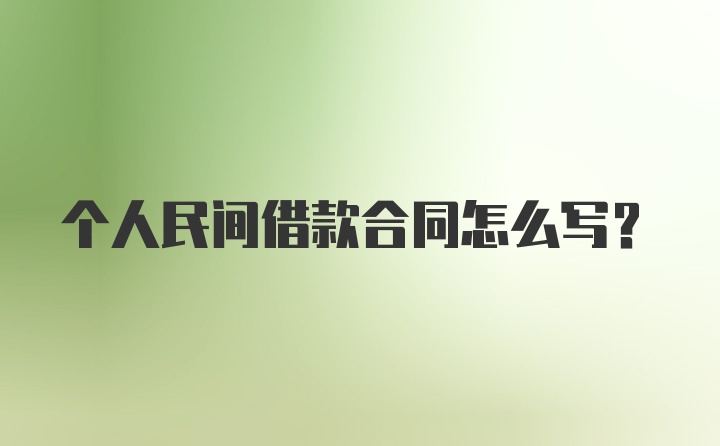 个人民间借款合同怎么写?